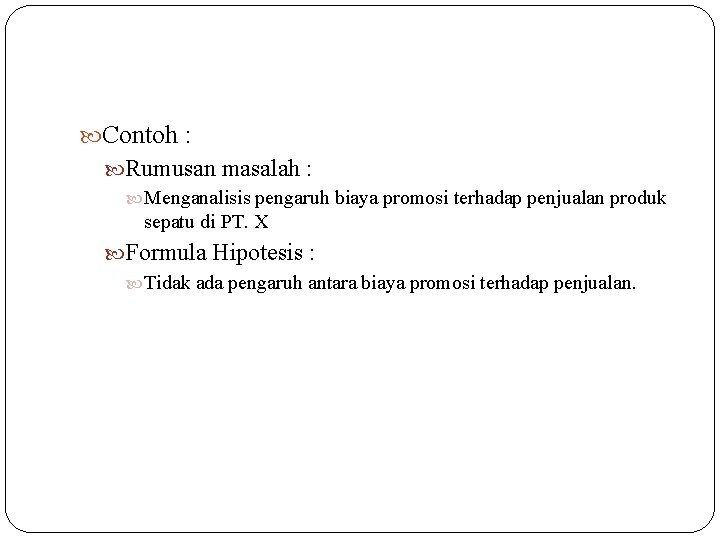 Contoh :

Rumusan masalah :

Menganalisis pengaruh biaya promosi terhadap penjualan produk sepatu di PT. X

Formula Hipotesis :

Tidak ada pengaruh antara biaya promosi terhadap penjualan.